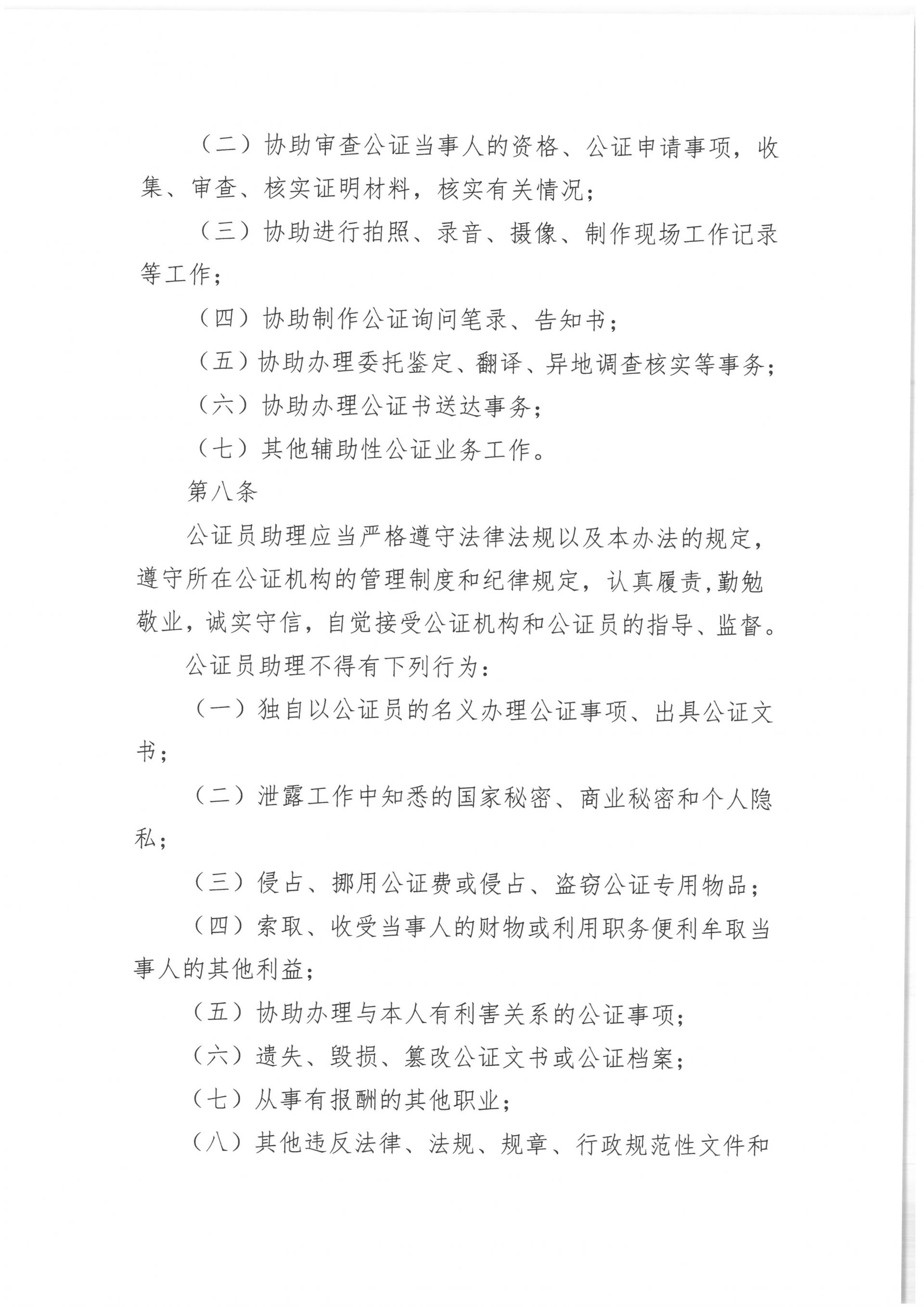 （二）协助审查公证当事人的资格、公证申请事项，收集、审查、核实证明材料，核实有关情况；

（三）协助进行拍照、录音、摄像、制作现场工作记录等工作；

（四）协助制作公证询问笔录、告知书；

（五）协助办理委托鉴定、翻译、异地调查核实等事务；

（六）协助办理公证书送达事务；

（七）其他辅助性公证业务工作。

第八条

公证员助理应当严格遵守法律法规以及本办法的规定，遵守所在公证机构的管理制度和纪律规定，认真履责,勤勉敬业，诚实守信，自觉接受公证机构和公证员的指导、监督。

公证员助理不得有下列行为：

（一）独自以公证员的名义办理公证事项、出具公证文书；

（二）泄露工作中知悉的国家秘密、商业秘密和个人隐私；

（三）侵占、挪用公证费或侵占、盗窃公证专用物品；

（四）索取、收受当事人的财物或利用职务便利牟取当事人的其他利益；

（五）协助办理与本人有利害关系的公证事项；

（六）遗失、毁损、篡改公证文书或公证档案；

（七）从事有报酬的其他职业；

（八）其他违反法律、法规、规章、行政规范性文件和